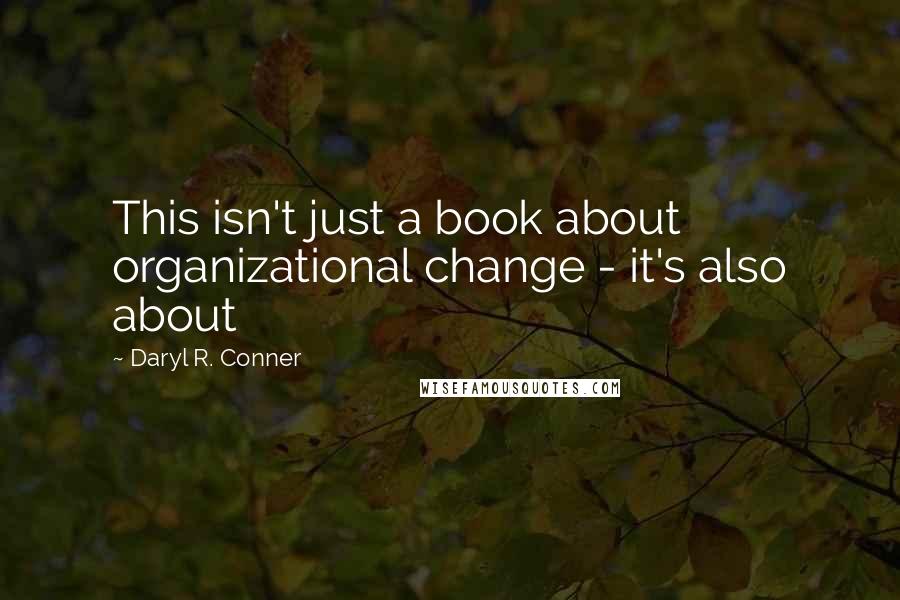 This isn't just a book about organizational change - it's also about

~ Daryl R. Conner

WISEFAMOUSQUOTES.COM